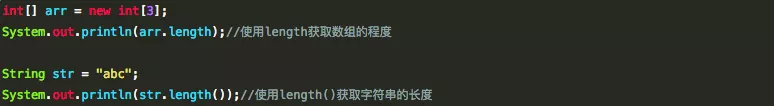 int[] arr = new int[3];
System.out.println(arr.length);//使用length获取数组的程度

String str = "abc";
System.out.println(str.length());//使用length()获取字符串的长度